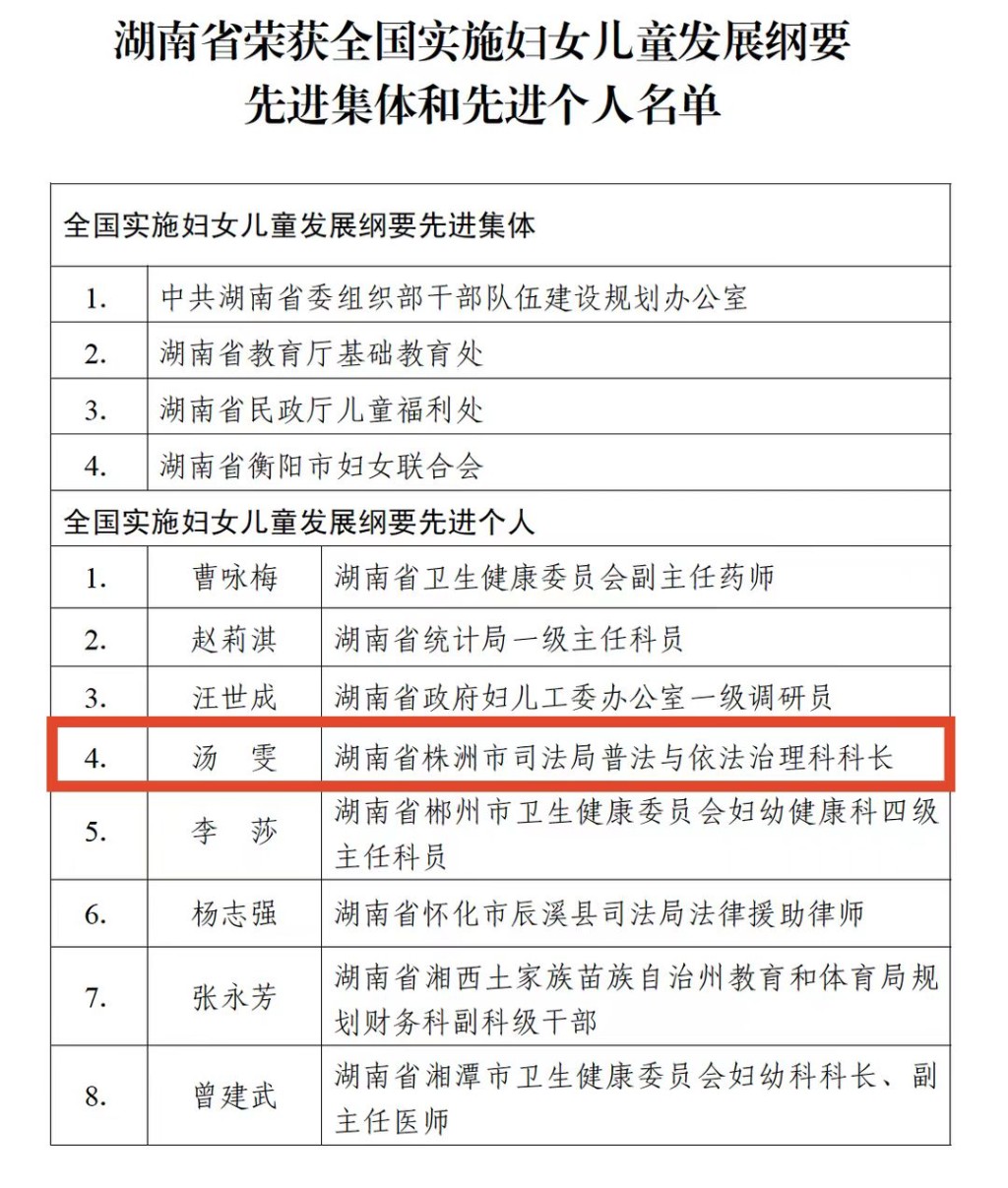 湖南省荣获全国实施妇女儿童发展纲要先进集体和先进个人名单

| 全国实施妇女儿童发展纲要先进集体 | | |
|---|---|---|
| 1. | 中共湖南省委组织部干部队伍建设规划办公室 | |
| 2. | 湖南省教育厅基础教育处 | |
| 3. | 湖南省民政厅儿童福利处 | |
| 4. | 湖南省衡阳市妇女联合会 | |
| 全国实施妇女儿童发展纲要先进个人 | | |
| 1. | 曹咏梅 | 湖南省卫生健康委员会副主任药师 |
| 2. | 赵莉淇 | 湖南省统计局一级主任科员 |
| 3. | 汪世成 | 湖南省政府妇儿工委办公室一级调研员 |
| 4. | 汤 雯 | 湖南省株洲市司法局普法与依法治理科科长 |
| 5. | 李 莎 | 湖南省郴州市卫生健康委员会妇幼健康科四级主任科员 |
| 6. | 杨志强 | 湖南省怀化市辰溪县司法局法律援助律师 |
| 7. | 张永芳 | 湖南省湘西土家族苗族自治州教育和体育局规划财务科副科级干部 |
| 8. | 曾建武 | 湖南省湘潭市卫生健康委员会妇幼科科长、副主任医师 |